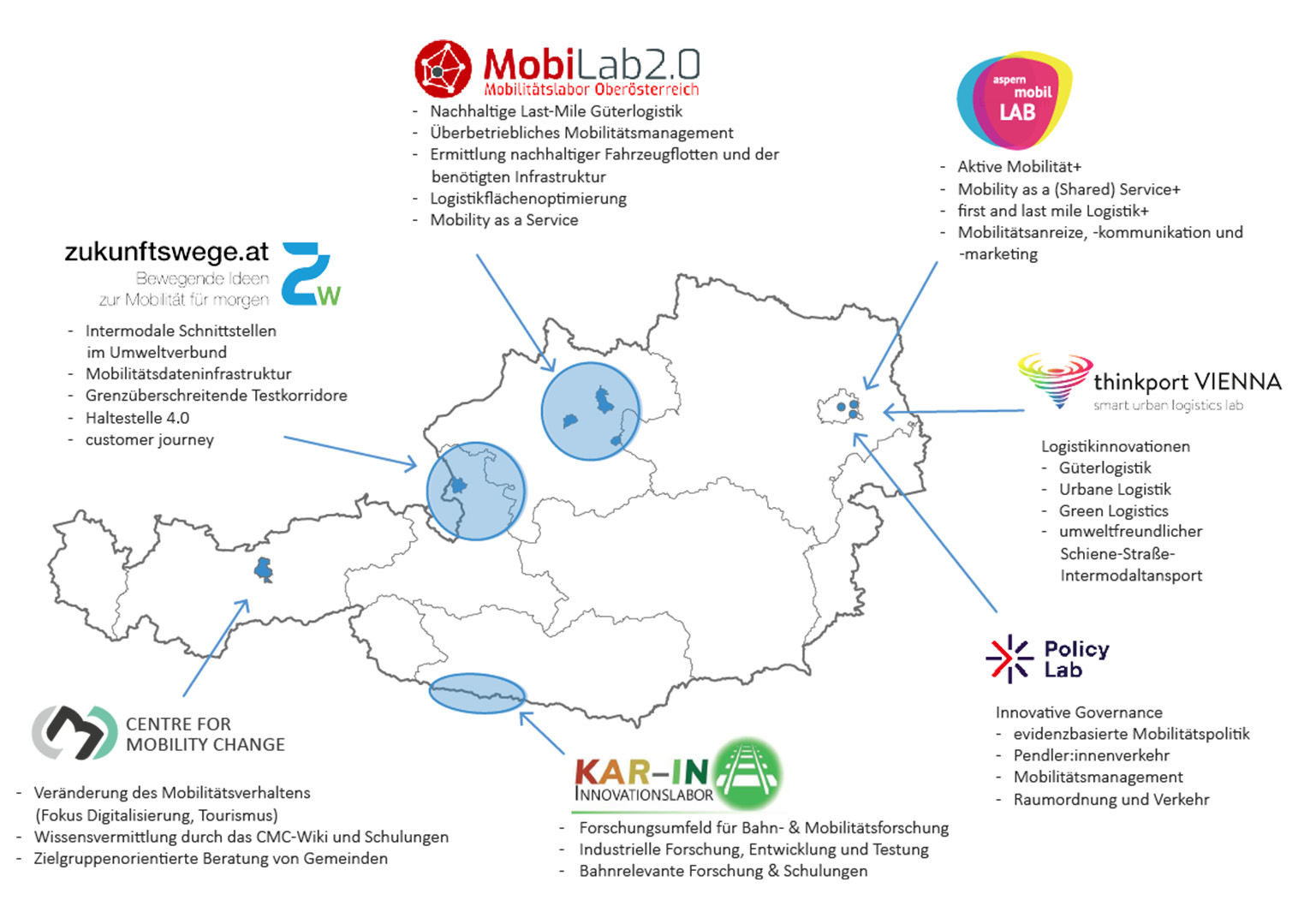 MobiLab2.0
Mobilitätslabor Oberösterreich
- Nachhaltige Last-Mile Güterlogistik
- Überbetriebliches Mobilitätsmanagement
- Ermittlung nachhaltiger Fahrzeugflotten und der benötigten Infrastruktur
- Logistikflächenoptimierung
- Mobility as a Service

aspern mobil LAB
- Aktive Mobilität+
- Mobility as a (Shared) Service+
- first and last mile Logistik+
- Mobilitätsanreize, -kommunikation und -marketing

zukunftswege.at
Bewegende Ideen zur Mobilität für morgen
ZW
- Intermodale Schnittstellen im Umweltverbund
- Mobilitätsdateninfrastruktur
- Grenzüberschreitende Testkorridore
- Haltestelle 4.0
- customer journey

thinkport VIENNA
smart urban logistics lab
Logistikinnovationen
- Güterlogistik
- Urbane Logistik
- Green Logistics
- umweltfreundlicher Schiene-Straße-Intermodaltansport

Policy Lab
Innovative Governance
- evidenzbasierte Mobilitätspolitik
- Pendler:innenverkehr
- Mobilitätsmanagement
- Raumordnung und Verkehr

CENTRE FOR MOBILITY CHANGE
- Veränderung des Mobilitätsverhaltens (Fokus Digitalisierung, Tourismus)
- Wissensvermittlung durch das CMC-Wiki und Schulungen
- Zielgruppenorientierte Beratung von Gemeinden

KAR-IN
INNOVATIONSLABOR
- Forschungsumfeld für Bahn- & Mobilitätsforschung
- Industrielle Forschung, Entwicklung und Testung
- Bahnrelevante Forschung & Schulungen